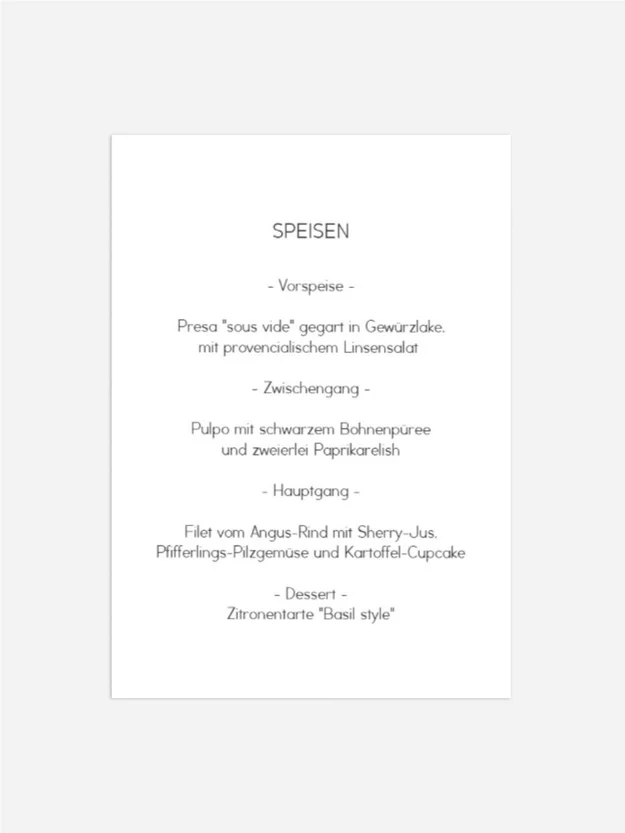 SPEISEN

- Vorspeise -

Presa "sous vide" gegart in Gewürzlake,
mit provencialischem Linsensalat

- Zwischengang -

Pulpo mit schwarzem Bohnenpüree
und zweierlei Paprikarelish

- Hauptgang -

Filet vom Angus-Rind mit Sherry-Jus,
Pfifferlings-Pilzgemüse und Kartoffel-Cupcake

- Dessert -
Zitronentarte "Basil style"